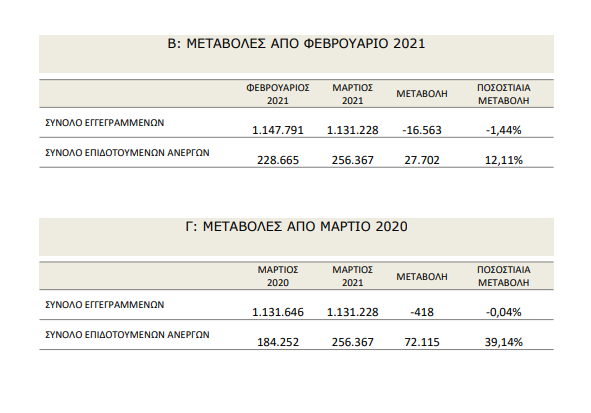 Β: ΜΕΤΑΒΟΛΕΣ ΑΠΟ ΦΕΒΡΟΥΑΡΙΟ 2021

| | ΦΕΒΡΟΥΑΡΙΟΣ 2021 | ΜΑΡΤΙΟΣ 2021 | ΜΕΤΑΒΟΛΗ | ΠΟΣΟΣΤΙΑΙΑ ΜΕΤΑΒΟΛΗ |
|---|---|---|---|---|
| ΣΥΝΟΛΟ ΕΓΓΕΓΡΑΜΜΕΝΩΝ | 1.147.791 | 1.131.228 | -16.563 | -1,44% |
| ΣΥΝΟΛΟ ΕΠΙΔΟΤΟΥΜΕΝΩΝ ΑΝΕΡΓΩΝ | 228.665 | 256.367 | 27.702 | 12,11% |

Γ: ΜΕΤΑΒΟΛΕΣ ΑΠΟ ΜΑΡΤΙΟ 2020

| | ΜΑΡΤΙΟΣ 2020 | ΜΑΡΤΙΟΣ 2021 | ΜΕΤΑΒΟΛΗ | ΠΟΣΟΣΤΙΑΙΑ ΜΕΤΑΒΟΛΗ |
|---|---|---|---|---|
| ΣΥΝΟΛΟ ΕΓΓΕΓΡΑΜΜΕΝΩΝ | 1.131.646 | 1.131.228 | -418 | -0,04% |
| ΣΥΝΟΛΟ ΕΠΙΔΟΤΟΥΜΕΝΩΝ ΑΝΕΡΓΩΝ | 184.252 | 256.367 | 72.115 | 39,14% |